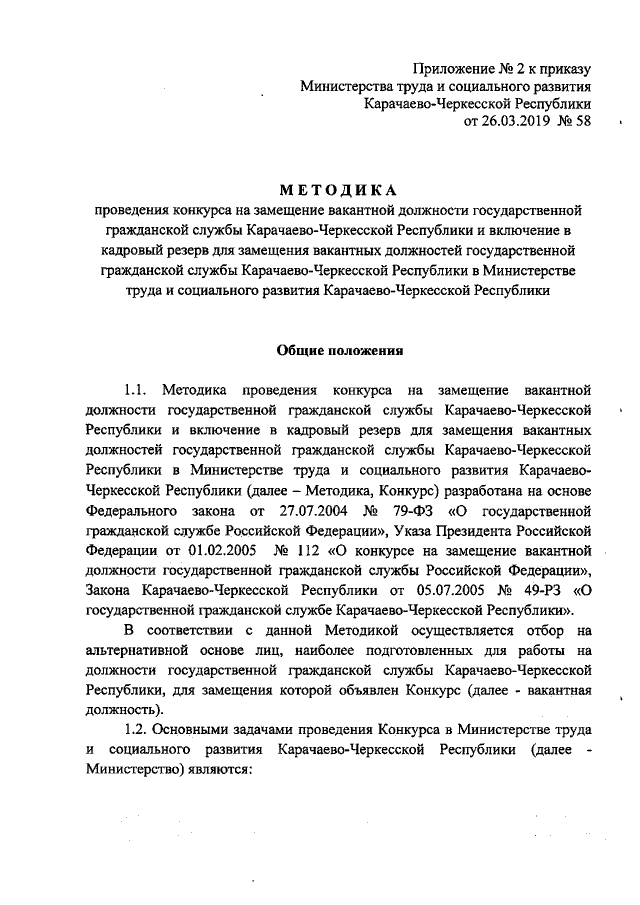 Приложение № 2 к приказу
Министерства труда и социального развития
Карачаево-Черкесской Республики
от 26.03.2019 № 58

МЕТОДИКА
проведения конкурса на замещение вакантной должности государственной гражданской службы Карачаево-Черкесской Республики и включение в кадровый резерв для замещения вакантных должностей государственной гражданской службы Карачаево-Черкесской Республики в Министерстве труда и социального развития Карачаево-Черкесской Республики

Общие положения

1.1. Методика проведения конкурса на замещение вакантной должности государственной гражданской службы Карачаево-Черкесской Республики и включение в кадровый резерв для замещения вакантных должностей государственной гражданской службы Карачаево-Черкесской Республики в Министерстве труда и социального развития Карачаево-Черкесской Республики (далее – Методика, Конкурс) разработана на основе Федерального закона от 27.07.2004 № 79-ФЗ «О государственной гражданской службе Российской Федерации», Указа Президента Российской Федерации от 01.02.2005 № 112 «О конкурсе на замещение вакантной должности государственной гражданской службы Российской Федерации», Закона Карачаево-Черкесской Республики от 05.07.2005 № 49-РЗ «О государственной гражданской службе Карачаево-Черкесской Республики».

В соответствии с данной Методикой осуществляется отбор на альтернативной основе лиц, наиболее подготовленных для работы на должности государственной гражданской службы Карачаево-Черкесской Республики, для замещения которой объявлен Конкурс (далее - вакантная должность).

1.2. Основными задачами проведения Конкурса в Министерстве труда и социального развития Карачаево-Черкесской Республики (далее - Министерство) являются: